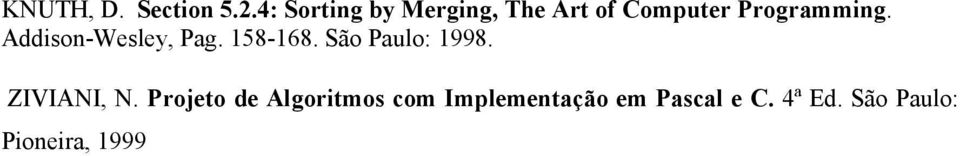 KNUTH, D. Section 5.2.4: Sorting by Merging, The Art of Computer Programming. Addison-Wesley, Pag. 158-168. São Paulo: 1998.

ZIVIANI, N. Projeto de Algoritmos com Implementação em Pascal e C. 4ª Ed. São Paulo: Pioneira, 1999